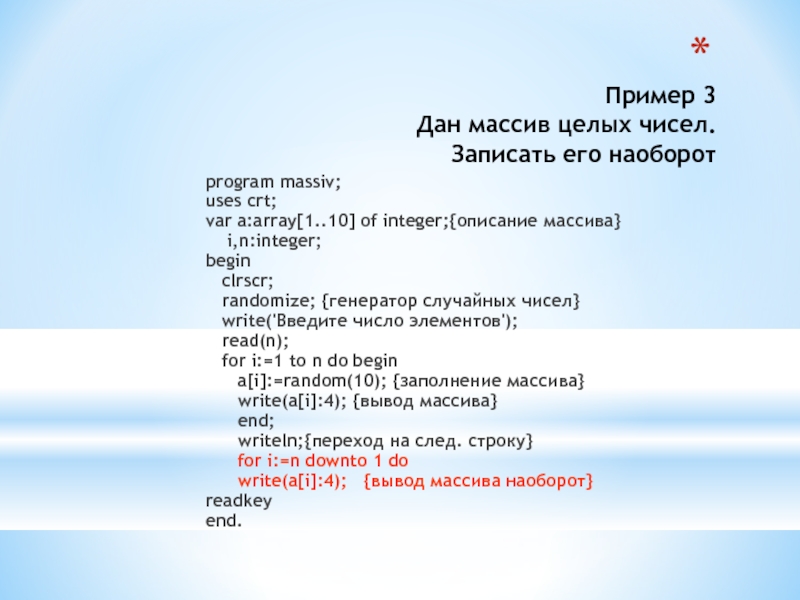 *

Пример 3
Дан массив целых чисел.
Записать его наоборот

program massiv;
uses crt;
var a:array[1..10] of integer;{описание массива}
i,n:integer;
begin
clrscr;
randomize; {генератор случайных чисел}
write('Введите число элементов');
read(n);
for i:=1 to n do begin
a[i]:=random(10); {заполнение массива}
write(a[i]:4); {вывод массива}
end;
writeln;{переход на след. строку}
for i:=n downto 1 do
write(a[i]:4); {вывод массива наоборот}
readkey
end.